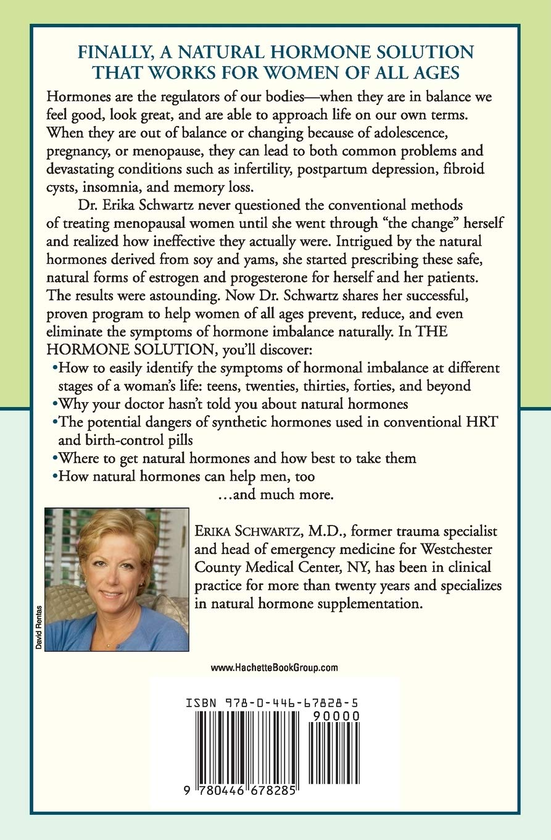 FINALLY, A NATURAL HORMONE SOLUTION THAT WORKS FOR WOMEN OF ALL AGES

Hormones are the regulators of our bodies—when they are in balance we feel good, look great, and are able to approach life on our own terms. When they are out of balance or changing because of adolescence, pregnancy, or menopause, they can lead to both common problems and devastating conditions such as infertility, postpartum depression, fibroid cysts, insomnia, and memory loss.

Dr. Erika Schwartz never questioned the conventional methods of treating menopausal women until she went through "the change" herself and realized how ineffective they actually were. Intrigued by the natural hormones derived from soy and yams, she started prescribing these safe, natural forms of estrogen and progesterone for herself and her patients. The results were astounding. Now Dr. Schwartz shares her successful, proven program to help women of all ages prevent, reduce, and even eliminate the symptoms of hormone imbalance naturally. In THE HORMONE SOLUTION, you'll discover:

•How to easily identify the symptoms of hormonal imbalance at different stages of a woman's life: teens, twenties, thirties, forties, and beyond
•Why your doctor hasn't told you about natural hormones
•The potential dangers of synthetic hormones used in conventional HRT and birth-control pills
•Where to get natural hormones and how best to take them
•How natural hormones can help men, too
...and much more.

David Rentas

ERIKA SCHWARTZ, M.D., former trauma specialist and head of emergency medicine for Westchester County Medical Center, NY, has been in clinical practice for more than twenty years and specializes in natural hormone supplementation.

www.HachetteBookGroup.com

ISBN 978-0-446-67828-5
90000
9 780446 678285